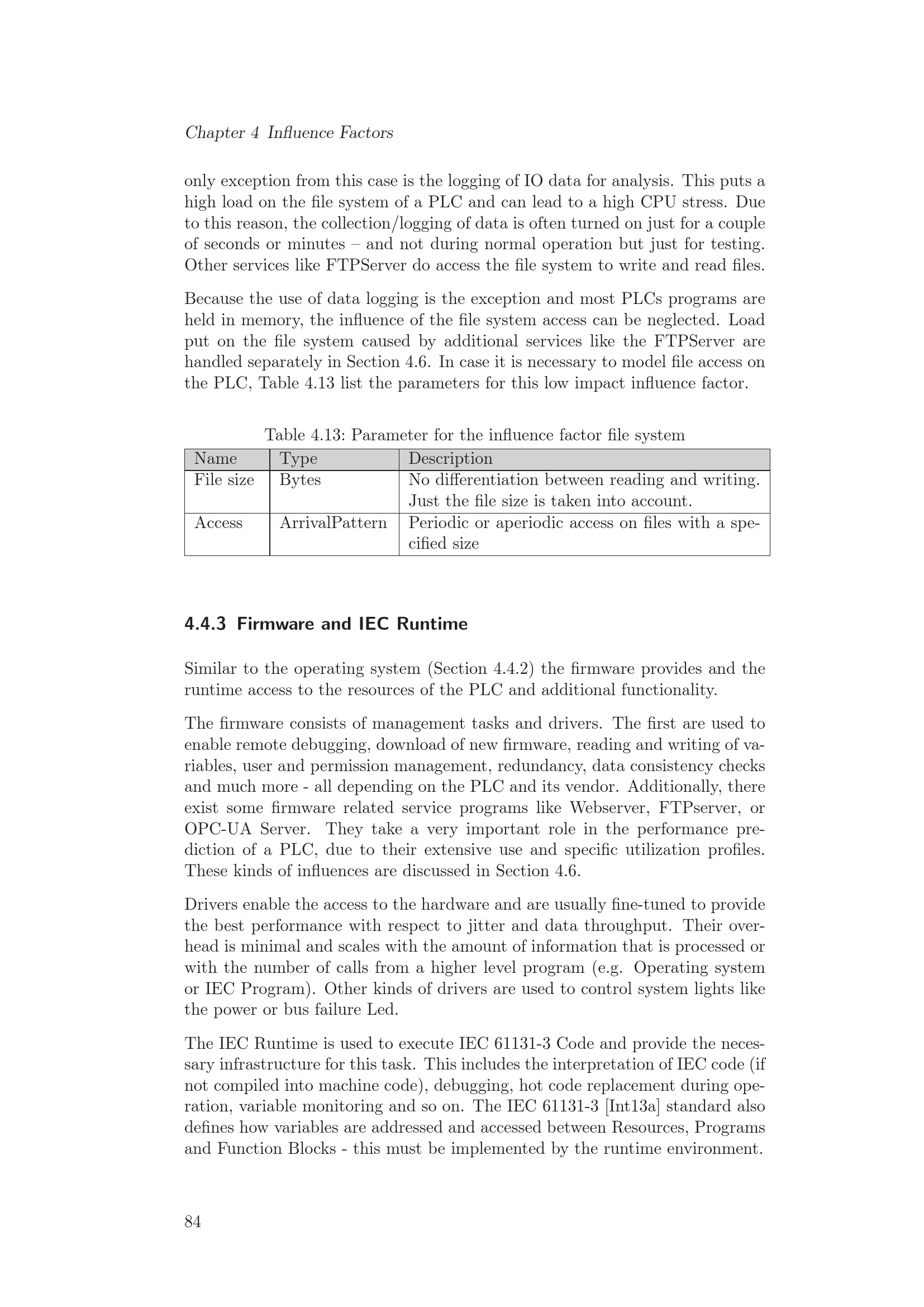 Chapter 4 Influence Factors

only exception from this case is the logging of IO data for analysis. This puts a high load on the file system of a PLC and can lead to a high CPU stress. Due to this reason, the collection/logging of data is often turned on just for a couple of seconds or minutes – and not during normal operation but just for testing. Other services like FTPServer do access the file system to write and read files.

Because the use of data logging is the exception and most PLCs programs are held in memory, the influence of the file system access can be neglected. Load put on the file system caused by additional services like the FTPServer are handled separately in Section 4.6. In case it is necessary to model file access on the PLC, Table 4.13 list the parameters for this low impact influence factor.

Table 4.13: Parameter for the influence factor file system

| Name | Type | Description |
|---|---|---|
| File size | Bytes | No differentiation between reading and writing. Just the file size is taken into account. |
| Access | ArrivalPattern | Periodic or aperiodic access on files with a specified size |

4.4.3 Firmware and IEC Runtime

Similar to the operating system (Section 4.4.2) the firmware provides and the runtime access to the resources of the PLC and additional functionality.

The firmware consists of management tasks and drivers. The first are used to enable remote debugging, download of new firmware, reading and writing of variables, user and permission management, redundancy, data consistency checks and much more - all depending on the PLC and its vendor. Additionally, there exist some firmware related service programs like Webserver, FTPserver, or OPC-UA Server. They take a very important role in the performance prediction of a PLC, due to their extensive use and specific utilization profiles. These kinds of influences are discussed in Section 4.6.

Drivers enable the access to the hardware and are usually fine-tuned to provide the best performance with respect to jitter and data throughput. Their overhead is minimal and scales with the amount of information that is processed or with the number of calls from a higher level program (e.g. Operating system or IEC Program). Other kinds of drivers are used to control system lights like the power or bus failure Led.

The IEC Runtime is used to execute IEC 61131-3 Code and provide the necessary infrastructure for this task. This includes the interpretation of IEC code (if not compiled into machine code), debugging, hot code replacement during operation, variable monitoring and so on. The IEC 61131-3 [Int13a] standard also defines how variables are addressed and accessed between Resources, Programs and Function Blocks - this must be implemented by the runtime environment.

84